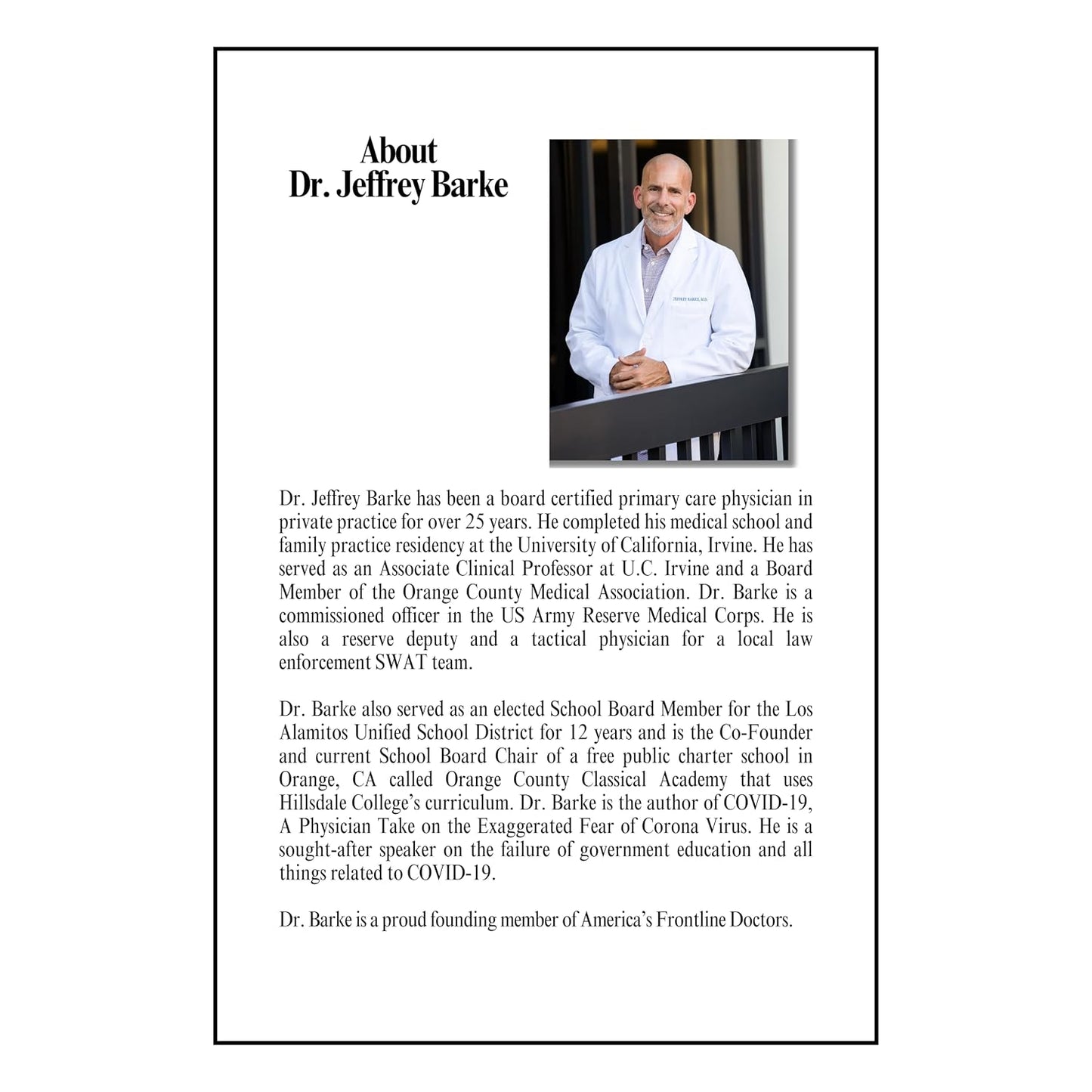 About
Dr. Jeffrey Barke

JEFFREY BARKE, M.D.

Dr. Jeffrey Barke has been a board certified primary care physician in private practice for over 25 years. He completed his medical school and family practice residency at the University of California, Irvine. He has served as an Associate Clinical Professor at U.C. Irvine and a Board Member of the Orange County Medical Association. Dr. Barke is a commissioned officer in the US Army Reserve Medical Corps. He is also a reserve deputy and a tactical physician for a local law enforcement SWAT team.

Dr. Barke also served as an elected School Board Member for the Los Alamitos Unified School District for 12 years and is the Co-Founder and current School Board Chair of a free public charter school in Orange, CA called Orange County Classical Academy that uses Hillsdale College's curriculum. Dr. Barke is the author of COVID-19, A Physician Take on the Exaggerated Fear of Corona Virus. He is a sought-after speaker on the failure of government education and all things related to COVID-19.

Dr. Barke is a proud founding member of America's Frontline Doctors.